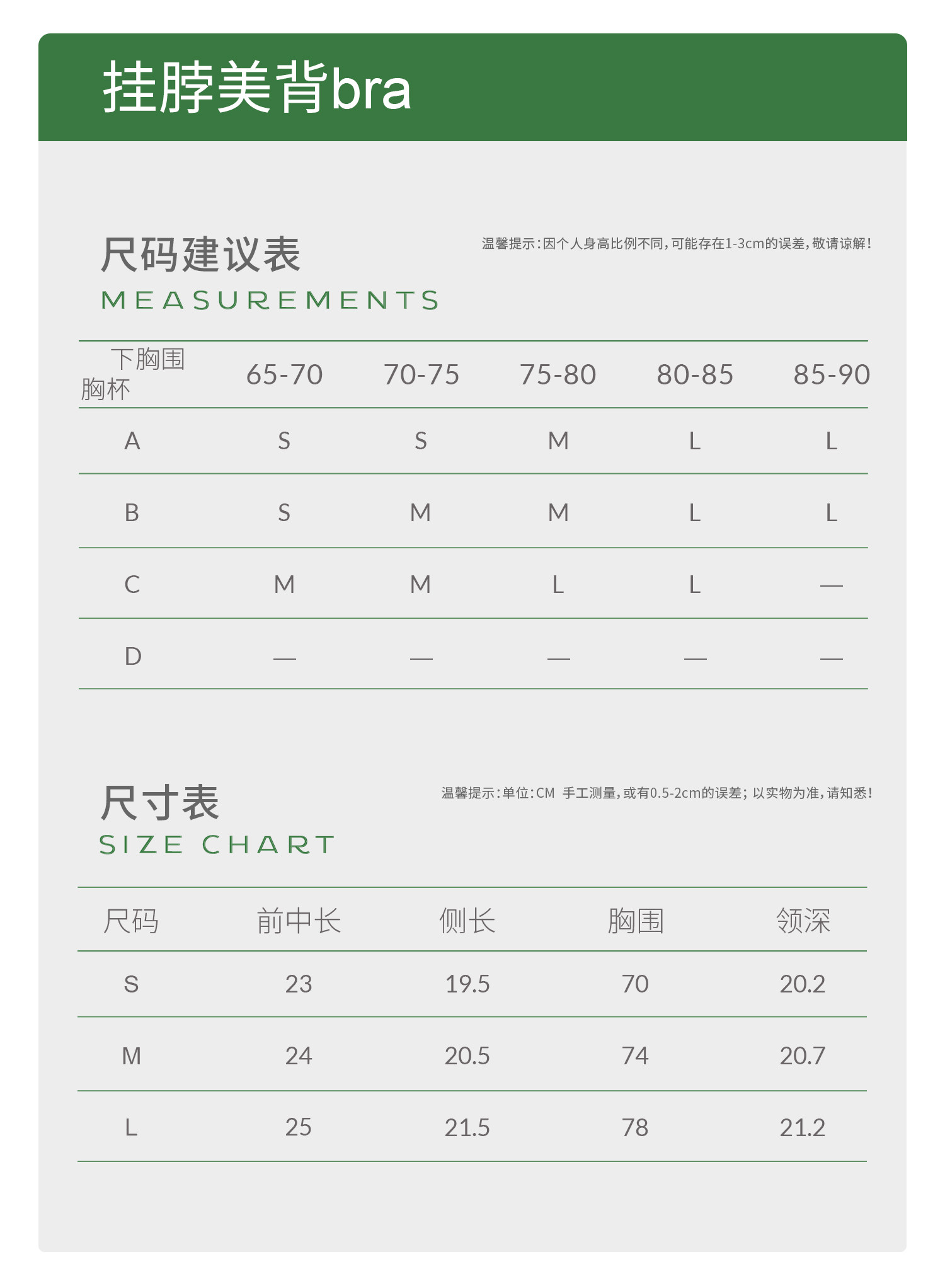 挂脖美背bra

尺码建议表
MEASUREMENTS

温馨提示：因个人身高比例不同，可能存在1-3cm的误差，敬请谅解！

| 下胸围 胸杯 | 65-70 | 70-75 | 75-80 | 80-85 | 85-90 |
|---|---|---|---|---|---|
| A | S | S | M | L | L |
| B | S | M | M | L | L |
| C | M | M | L | L | — |
| D | — | — | — | — | — |

尺寸表
SIZE CHART

温馨提示：单位：CM 手工测量，或有0.5-2cm的误差；以实物为准，请知悉！

| 尺码 | 前中长 | 侧长 | 胸围 | 领深 |
|---|---|---|---|---|
| S | 23 | 19.5 | 70 | 20.2 |
| M | 24 | 20.5 | 74 | 20.7 |
| L | 25 | 21.5 | 78 | 21.2 |